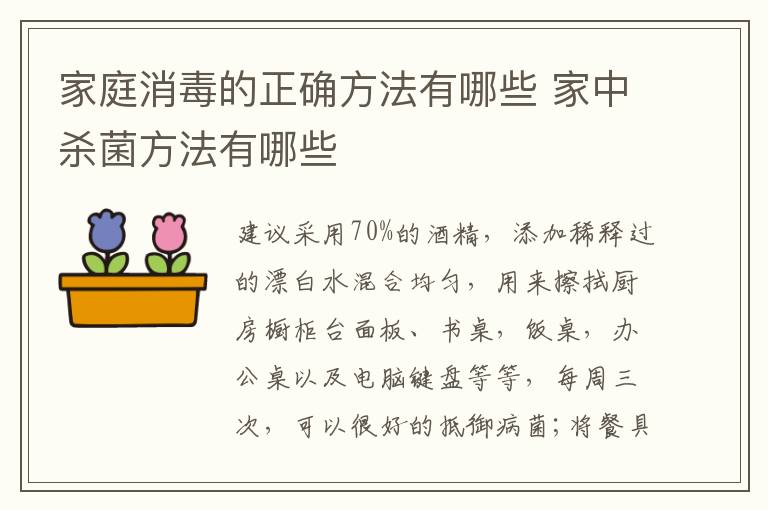 家庭消毒的正确方法有哪些 家中杀菌方法有哪些

建议采用70%的酒精，添加稀释过的漂白水混合均匀，用来擦拭厨房橱柜台面板、书桌，饭桌，办公桌以及电脑键盘等等，每周三次，可以很好的抵御病菌；将餐具